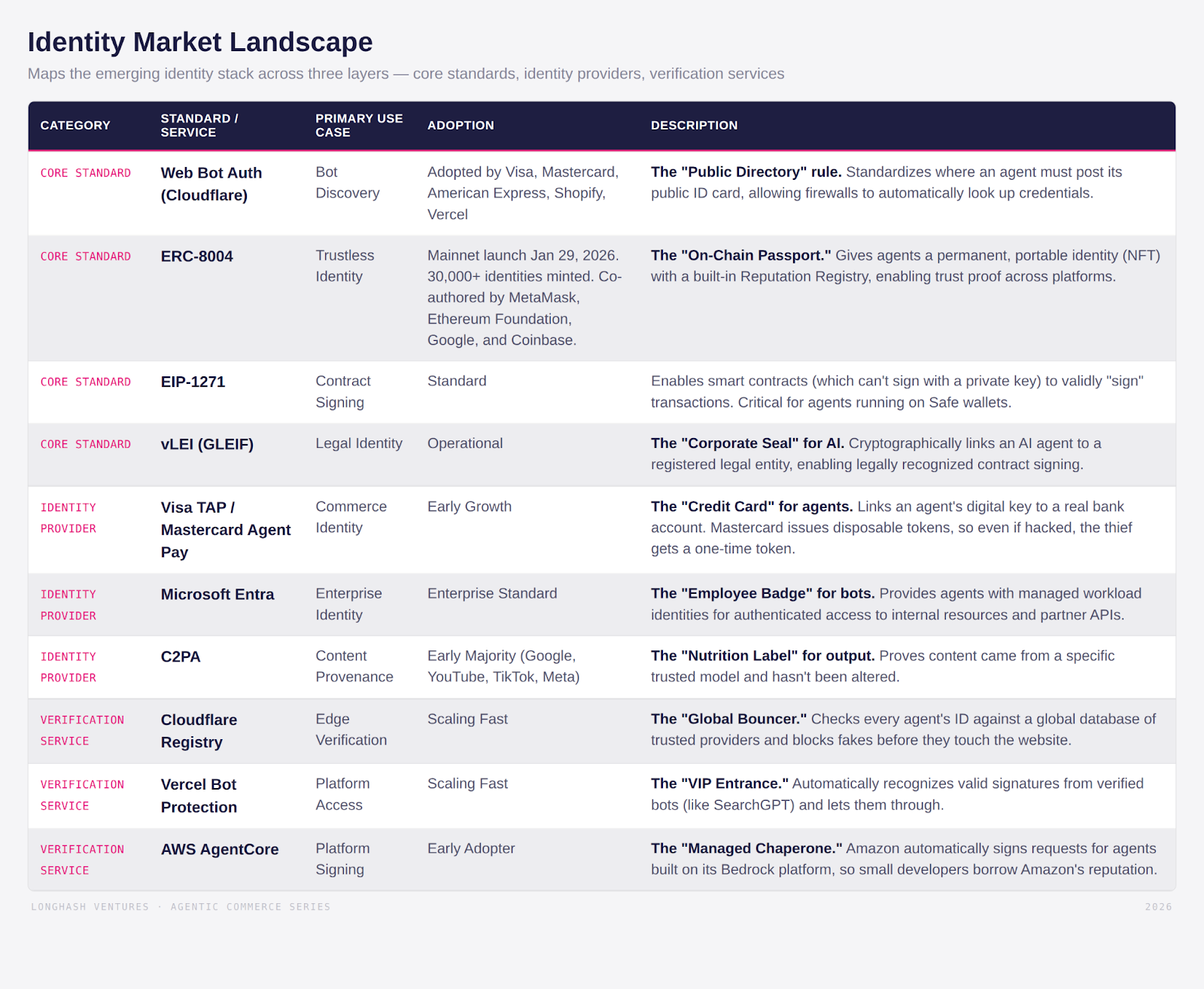 Identity Market Landscape

Maps the emerging identity stack across three layers — core standards, identity providers, verification services

| CATEGORY | STANDARD / SERVICE | PRIMARY USE CASE | ADOPTION | DESCRIPTION |
|---|---|---|---|---|
| CORE STANDARD | Web Bot Auth (Cloudflare) | Bot Discovery | Adopted by Visa, Mastercard, American Express, Shopify, Vercel | The "Public Directory" rule. Standardizes where an agent must post its public ID card, allowing firewalls to automatically look up credentials. |
| CORE STANDARD | ERC-8004 | Trustless Identity | Mainnet launch Jan 29, 2026. 30,000+ identities minted. Co-authored by MetaMask, Ethereum Foundation, Google, and Coinbase. | The "On-Chain Passport." Gives agents a permanent, portable identity (NFT) with a built-in Reputation Registry, enabling trust proof across platforms. |
| CORE STANDARD | EIP-1271 | Contract Signing | Standard | Enables smart contracts (which can't sign with a private key) to validly "sign" transactions. Critical for agents running on Safe wallets. |
| CORE STANDARD | vLEI (GLEIF) | Legal Identity | Operational | The "Corporate Seal" for AI. Cryptographically links an AI agent to a registered legal entity, enabling legally recognized contract signing. |
| IDENTITY PROVIDER | Visa TAP / Mastercard Agent Pay | Commerce Identity | Early Growth | The "Credit Card" for agents. Links an agent's digital key to a real bank account. Mastercard issues disposable tokens, so even if hacked, the thief gets a one-time token. |
| IDENTITY PROVIDER | Microsoft Entra | Enterprise Identity | Enterprise Standard | The "Employee Badge" for bots. Provides agents with managed workload identities for authenticated access to internal resources and partner APIs. |
| IDENTITY PROVIDER | C2PA | Content Provenance | Early Majority (Google, YouTube, TikTok, Meta) | The "Nutrition Label" for output. Proves content came from a specific trusted model and hasn't been altered. |
| VERIFICATION SERVICE | Cloudflare Registry | Edge Verification | Scaling Fast | The "Global Bouncer." Checks every agent's ID against a global database of trusted providers and blocks fakes before they touch the website. |
| VERIFICATION SERVICE | Vercel Bot Protection | Platform Access | Scaling Fast | The "VIP Entrance." Automatically recognizes valid signatures from verified bots (like SearchGPT) and lets them through. |
| VERIFICATION SERVICE | AWS AgentCore | Platform Signing | Early Adopter | The "Managed Chaperone." Amazon automatically signs requests for agents built on its Bedrock platform, so small developers borrow Amazon's reputation. |

LONGHASH VENTURES · AGENTIC COMMERCE SERIES

2026